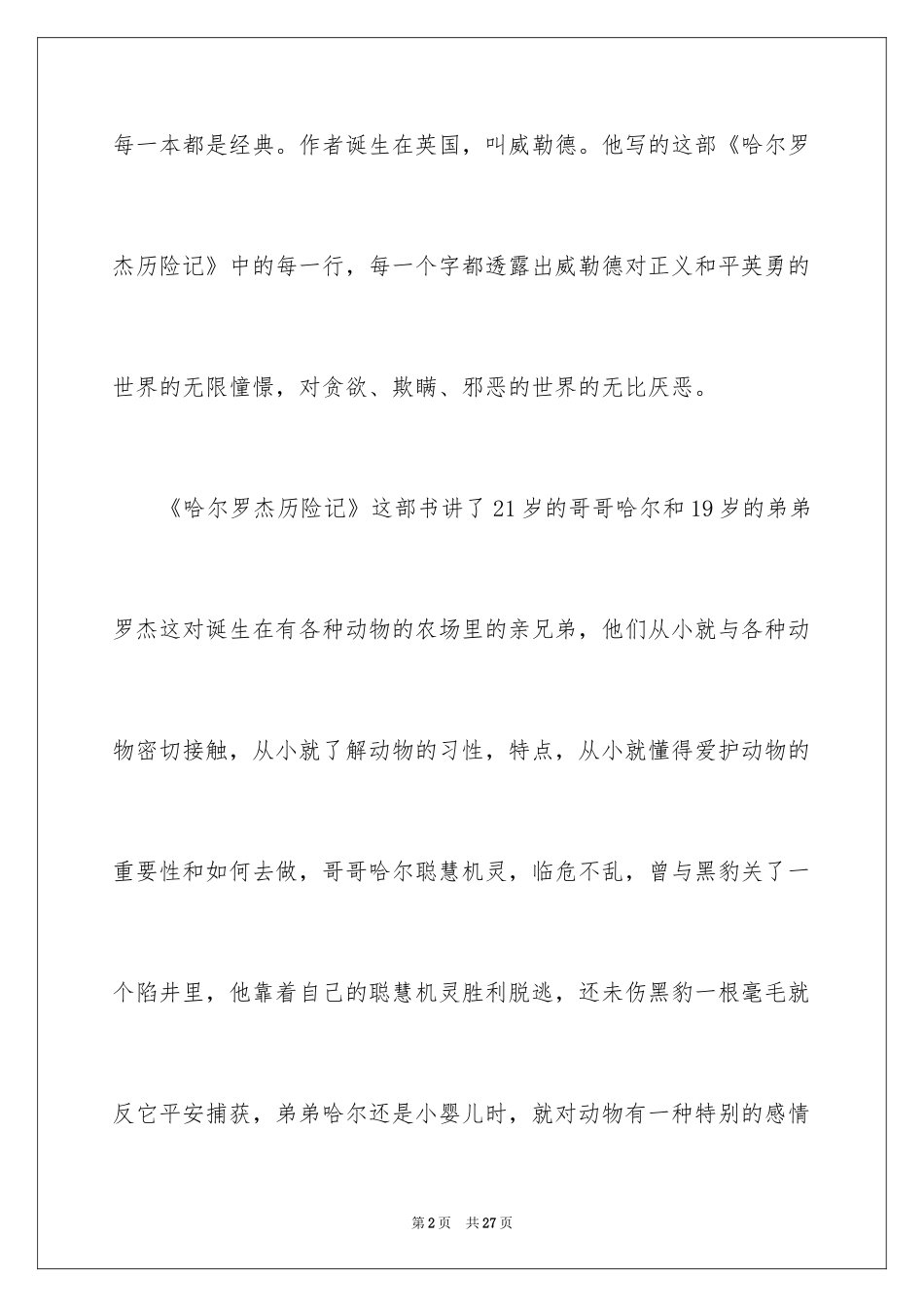 每一本都是经典。作者诞生在英国，叫威勒德。他写的这部《哈尔罗杰历险记》中的每一行，每一个字都透露出威勒德对正义和平英勇的世界的无限憧憬，对贪欲、欺瞒、邪恶的世界的无比厌恶。

《哈尔罗杰历险记》这部书讲了21岁的哥哥哈尔和19岁的弟弟罗杰这对诞生在有各种动物的农场里的亲兄弟，他们从小就与各种动物密切接触，从小就了解动物的习性，特点，从小就懂得爱护动物的重要性和如何去做，哥哥哈尔聪慧机灵，临危不乱，曾与黑豹关了一个陷井里，他靠着自己的聪慧机灵胜利脱逃，还未伤黑豹一根毫毛就反它平安捕获，弟弟哈尔还是小婴儿时，就对动物有一种特别的感情

第2页　共27页